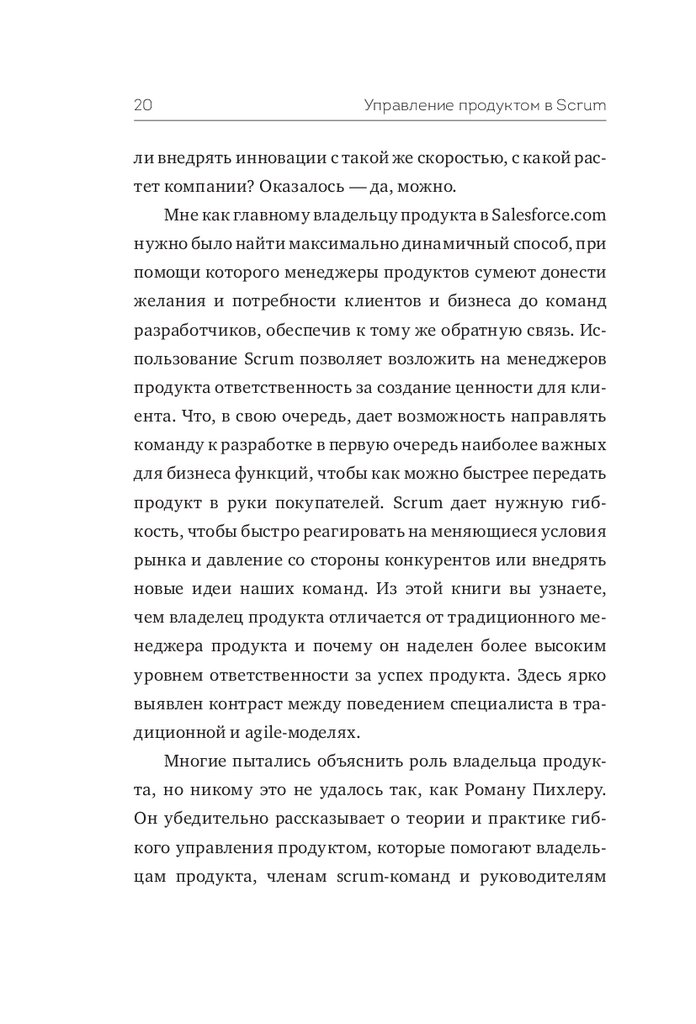 20 Управление продуктом в Scrum

ли внедрять инновации с такой же скоростью, с какой растет компании? Оказалось — да, можно.

Мне как главному владельцу продукта в Salesforce.com нужно было найти максимально динамичный способ, при помощи которого менеджеры продуктов сумеют донести желания и потребности клиентов и бизнеса до команд разработчиков, обеспечив к тому же обратную связь. Использование Scrum позволяет возложить на менеджеров продукта ответственность за создание ценности для клиента. Что, в свою очередь, дает возможность направлять команду к разработке в первую очередь наиболее важных для бизнеса функций, чтобы как можно быстрее передать продукт в руки покупателей. Scrum дает нужную гибкость, чтобы быстро реагировать на меняющиеся условия рынка и давление со стороны конкурентов или внедрять новые идеи наших команд. Из этой книги вы узнаете, чем владелец продукта отличается от традиционного менеджера продукта и почему он наделен более высоким уровнем ответственности за успех продукта. Здесь ярко выявлен контраст между поведением специалиста в традиционной и agile-моделях.

Многие пытались объяснить роль владельца продукта, но никому это не удалось так, как Роману Пихлеру. Он убедительно рассказывает о теории и практике гибкого управления продуктом, которые помогают владельцам продукта, членам scrum-команд и руководителям